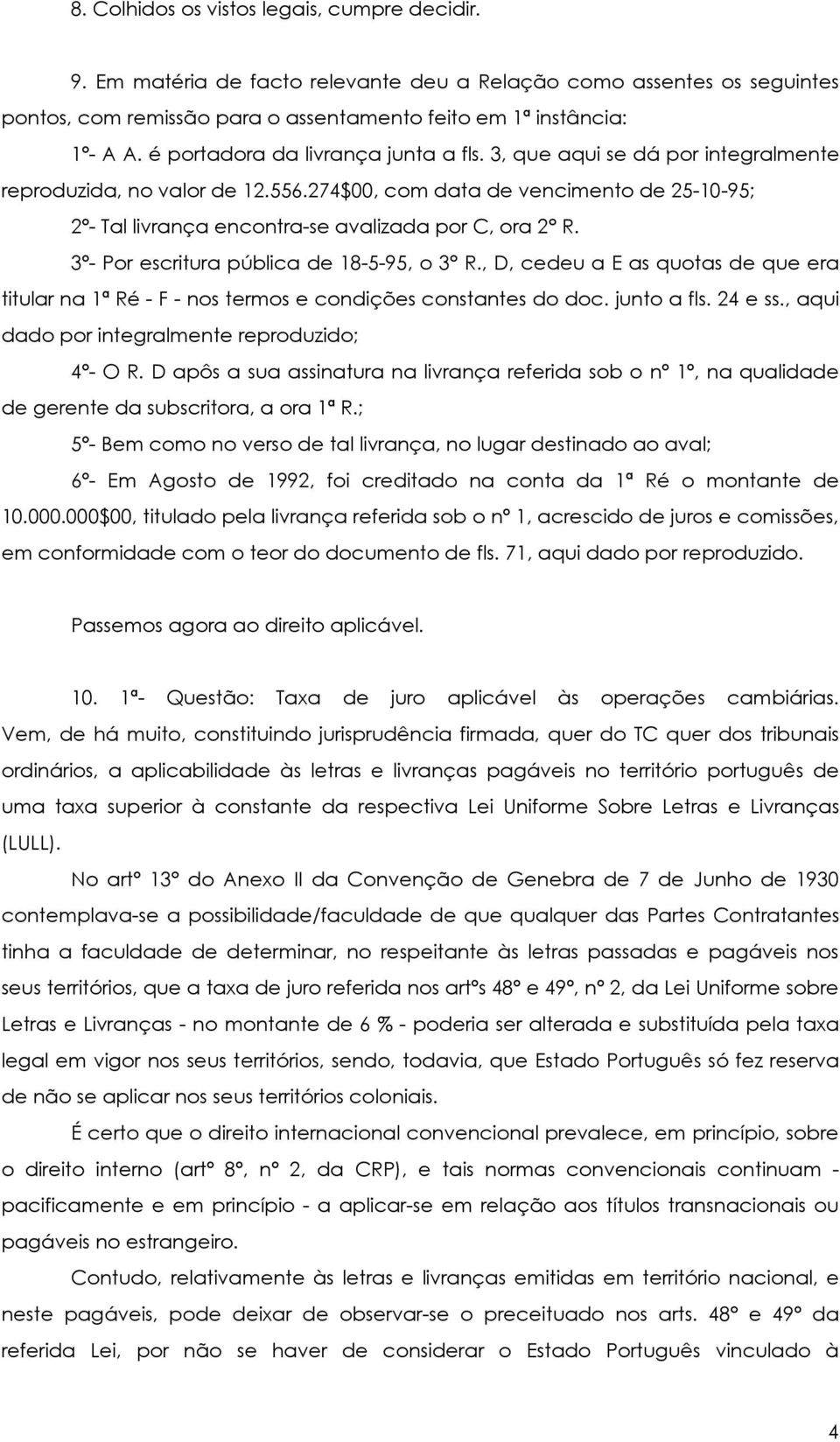 8. Colhidos os vistos legais, cumpre decidir.

9. Em matéria de facto relevante deu a Relação como assentes os seguintes pontos, com remissão para o assentamento feito em 1ª instância:

1º- A A. é portadora da livrança junta a fls. 3, que aqui se dá por integralmente reproduzida, no valor de 12.556.274$00, com data de vencimento de 25-10-95;

2º- Tal livrança encontra-se avalizada por C, ora 2º R.

3º- Por escritura pública de 18-5-95, o 3º R., D, cedeu a E as quotas de que era titular na 1ª Ré - F - nos termos e condições constantes do doc. junto a fls. 24 e ss., aqui dado por integralmente reproduzido;

4º- O R. D apôs a sua assinatura na livrança referida sob o nº 1º, na qualidade de gerente da subscritora, a ora 1ª R.;

5º- Bem como no verso de tal livrança, no lugar destinado ao aval;

6º- Em Agosto de 1992, foi creditado na conta da 1ª Ré o montante de 10.000.000$00, titulado pela livrança referida sob o nº 1, acrescido de juros e comissões, em conformidade com o teor do documento de fls. 71, aqui dado por reproduzido.

Passemos agora ao direito aplicável.

10. 1ª- Questão: Taxa de juro aplicável às operações cambiárias. Vem, de há muito, constituindo jurisprudência firmada, quer do TC quer dos tribunais ordinários, a aplicabilidade às letras e livranças pagáveis no território português de uma taxa superior à constante da respectiva Lei Uniforme Sobre Letras e Livranças (LULL).

No artº 13º do Anexo II da Convenção de Genebra de 7 de Junho de 1930 contemplava-se a possibilidade/faculdade de que qualquer das Partes Contratantes tinha a faculdade de determinar, no respeitante às letras passadas e pagáveis nos seus territórios, que a taxa de juro referida nos artºs 48º e 49º, nº 2, da Lei Uniforme sobre Letras e Livranças - no montante de 6 % - poderia ser alterada e substituída pela taxa legal em vigor nos seus territórios, sendo, todavia, que Estado Português só fez reserva de não se aplicar nos seus territórios coloniais.

É certo que o direito internacional convencional prevalece, em princípio, sobre o direito interno (artº 8º, nº 2, da CRP), e tais normas convencionais continuam - pacificamente e em princípio - a aplicar-se em relação aos títulos transnacionais ou pagáveis no estrangeiro.

Contudo, relativamente às letras e livranças emitidas em território nacional, e neste pagáveis, pode deixar de observar-se o preceituado nos arts. 48º e 49º da referida Lei, por não se haver de considerar o Estado Português vinculado à

4